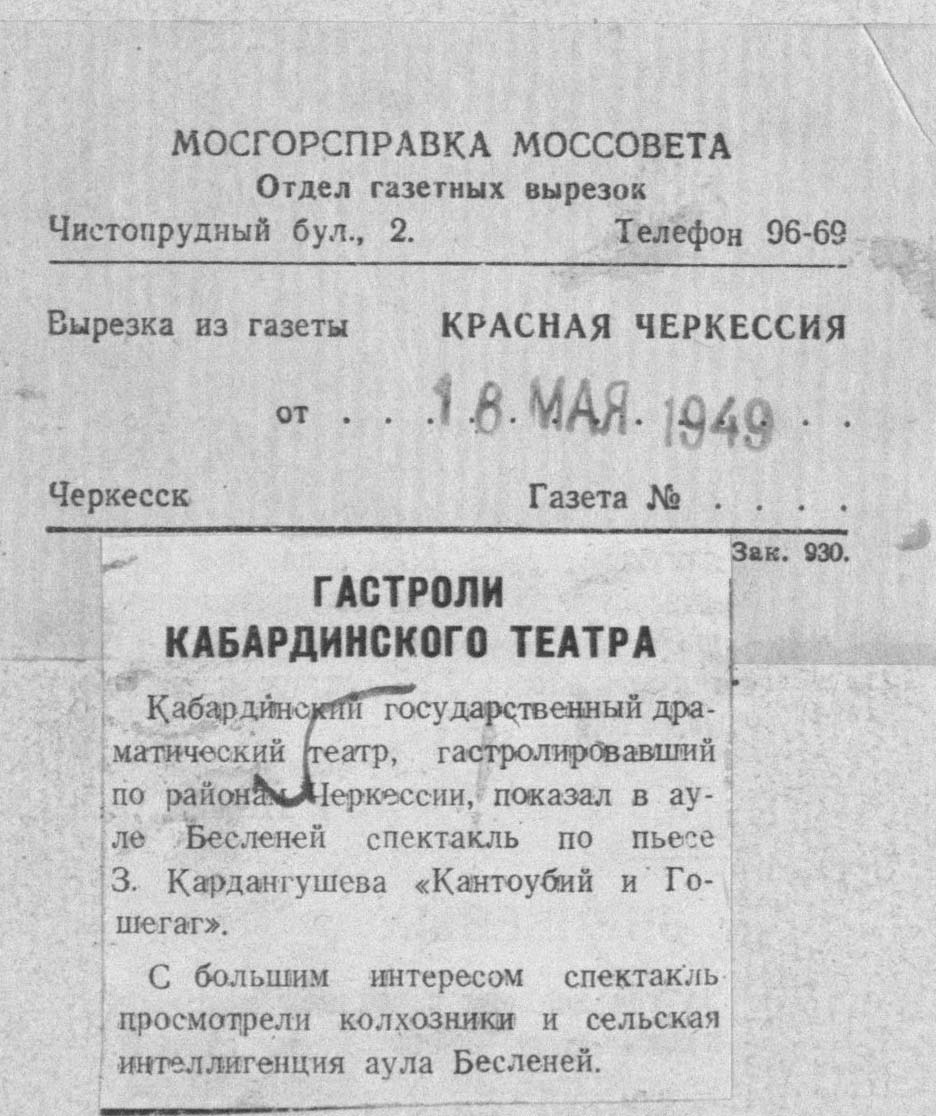 МОСГОРСПРАВКА МОССОВЕТА
Отдел газетных вырезок
Чистопрудный бул., 2. Телефон 96-69

Вырезка из газеты КРАСНАЯ ЧЕРКЕССИЯ

от . . . 18 МАЯ 1949 . .

Черкесск Газета № . . . .

Зак. 930.

ГАСТРОЛИ КАБАРДИНСКОГО ТЕАТРА

Кабардинский государственный драматический театр, гастролировавший по районам Черкессии, показал в ауле Бесленей спектакль по пьесе З. Кардангушева «Кантоубий и Гошегаг».

С большим интересом спектакль просмотрели колхозники и сельская интеллигенция аула Бесленей.